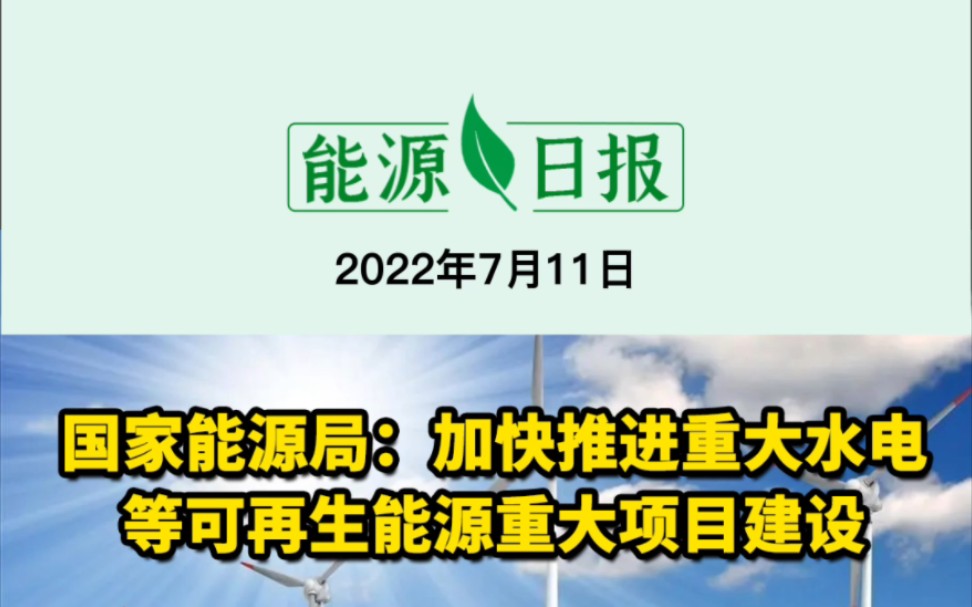 能源日报

2022年7月11日

国家能源局：加快推进重大水电等可再生能源重大项目建设